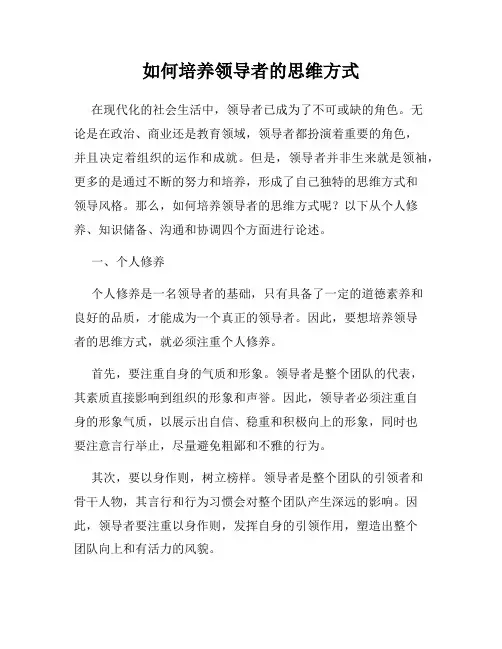 如何培养领导者的思维方式

在现代化的社会生活中，领导者已成为了不可或缺的角色。无论是在政治、商业还是教育领域，领导者都扮演着重要的角色，并且决定着组织的运作和成就。但是，领导者并非生来就是领袖，更多的是通过不断的努力和培养，形成了自己独特的思维方式和领导风格。那么，如何培养领导者的思维方式呢？以下从个人修养、知识储备、沟通和协调四个方面进行论述。

一、个人修养

个人修养是一名领导者的基础，只有具备了一定的道德素养和良好的品质，才能成为一个真正的领导者。因此，要想培养领导者的思维方式，就必须注重个人修养。

首先，要注重自身的气质和形象。领导者是整个团队的代表，其素质直接影响到组织的形象和声誉。因此，领导者必须注重自身的形象气质，以展示出自信、稳重和积极向上的形象，同时也要注意言行举止，尽量避免粗鄙和不雅的行为。

其次，要以身作则，树立榜样。领导者是整个团队的引领者和骨干人物，其言行和行为习惯会对整个团队产生深远的影响。因此，领导者要注重以身作则，发挥自身的引领作用，塑造出整个团队向上和有活力的风貌。